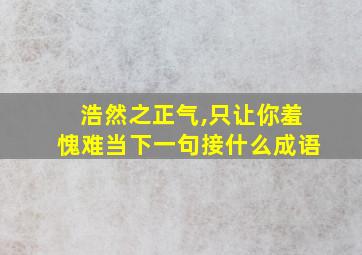 浩然之正气,只让你羞愧难当下一句接什么成语